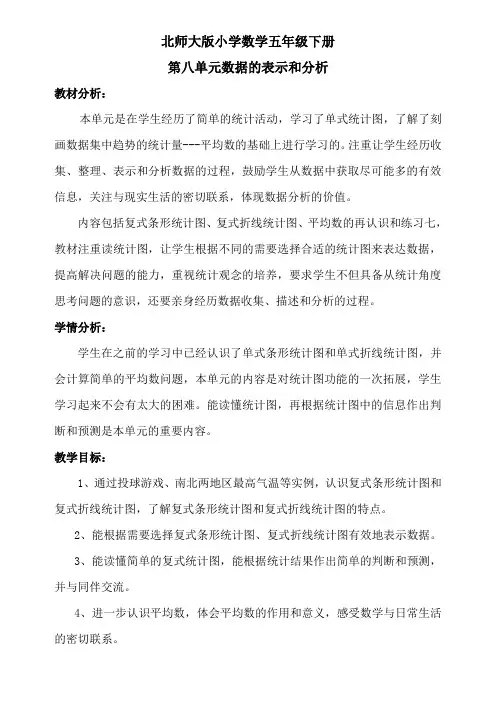 北师大版小学数学五年级下册

第八单元数据的表示和分析

教材分析：

本单元是在学生经历了简单的统计活动，学习了单式统计图，了解了刻画数据集中趋势的统计量---平均数的基础上进行学习的。注重让学生经历收集、整理、表示和分析数据的过程，鼓励学生从数据中获取尽可能多的有效信息，关注与现实生活的密切联系，体现数据分析的价值。

内容包括复式条形统计图、复式折线统计图、平均数的再认识和练习七，教材注重读统计图，让学生根据不同的需要选择合适的统计图来表达数据，提高解决问题的能力，重视统计观念的培养，要求学生不但具备从统计角度思考问题的意识，还要亲身经历数据收集、描述和分析的过程。

学情分析：

学生在之前的学习中已经认识了单式条形统计图和单式折线统计图，并会计算简单的平均数问题，本单元的内容是对统计图功能的一次拓展，学生学习起来不会有太大的困难。能读懂统计图，再根据统计图中的信息作出判断和预测是本单元的重要内容。

教学目标：

1、通过投球游戏、南北两地区最高气温等实例，认识复式条形统计图和复式折线统计图，了解复式条形统计图和复式折线统计图的特点。

2、能根据需要选择复式条形统计图、复式折线统计图有效地表示数据。

3、能读懂简单的复式统计图，能根据统计结果作出简单的判断和预测，并与同伴交流。

4、进一步认识平均数，体会平均数的作用和意义，感受数学与日常生活的密切联系。